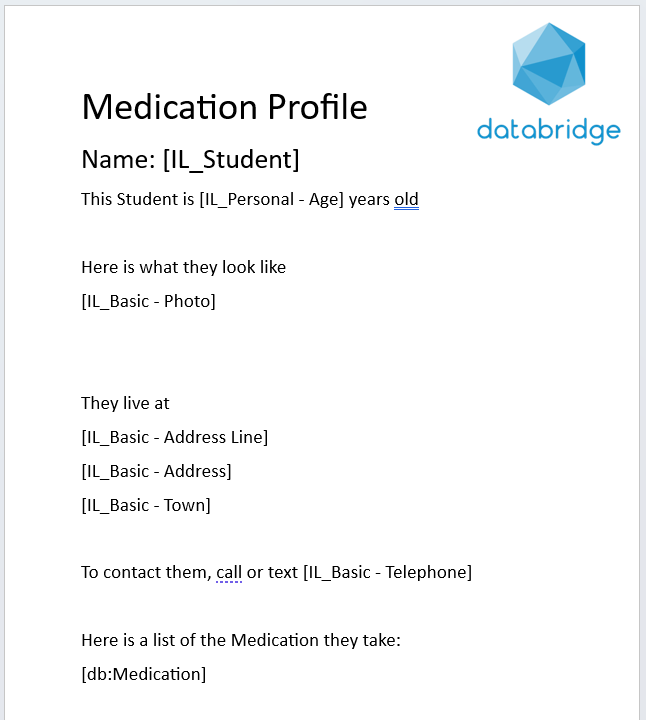 databridge

Medication Profile

Name: [IL_Student]

This Student is [IL_Personal - Age] years old

Here is what they look like

[IL_Basic - Photo]

They live at

[IL_Basic - Address Line]

[IL_Basic - Address]

[IL_Basic - Town]

To contact them, call or text [IL_Basic - Telephone]

Here is a list of the Medication they take:

[db:Medication]